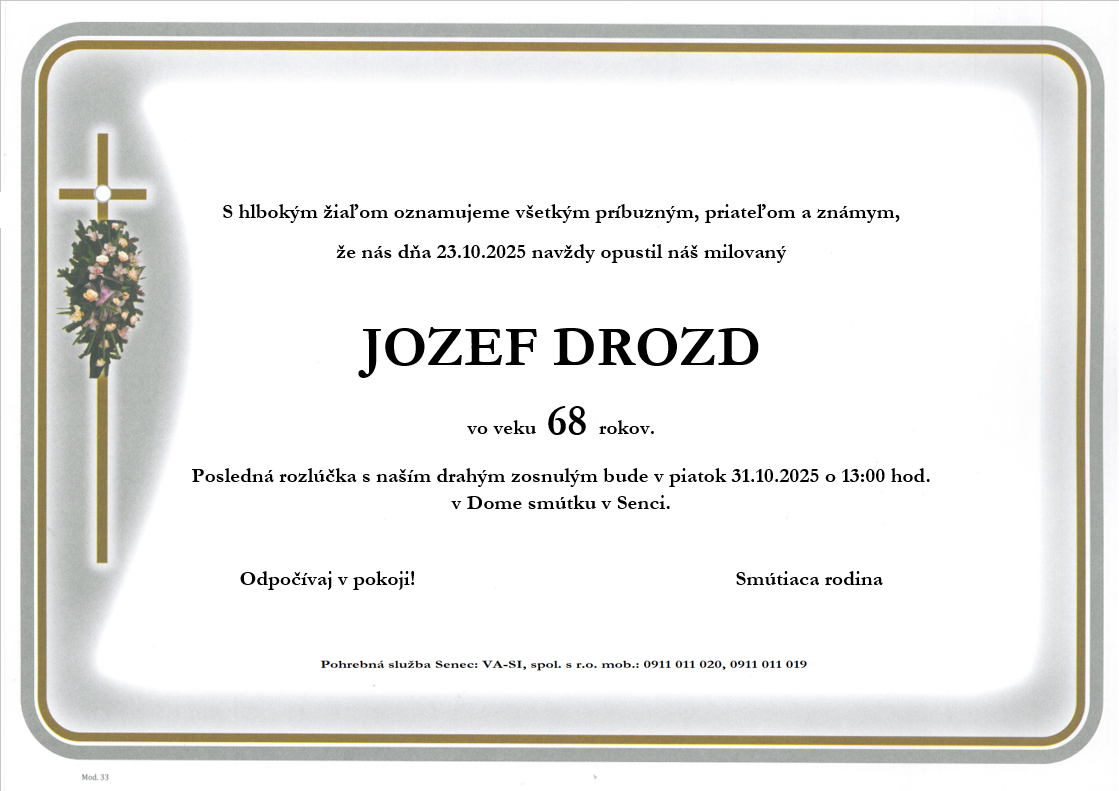 S hlbokým žiaľom oznamujeme všetkým príbuzným, priateľom a známym,

že nás dňa 23.10.2025 navždy opustil náš milovaný

JOZEF DROZD

vo veku 68 rokov.

Posledná rozlúčka s naším drahým zosnulým bude v piatok 31.10.2025 o 13:00 hod.
v Dome smútku v Senci.

Odpočívaj v pokoji!

Smútiaca rodina

Pohrebná služba Senec: VA-SI, spol. s r.o. mob.: 0911 011 020, 0911 011 019

Mod. 33